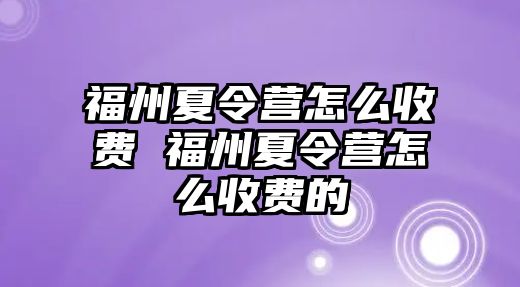 福州夏令营怎么收费 福州夏令营怎么收费的